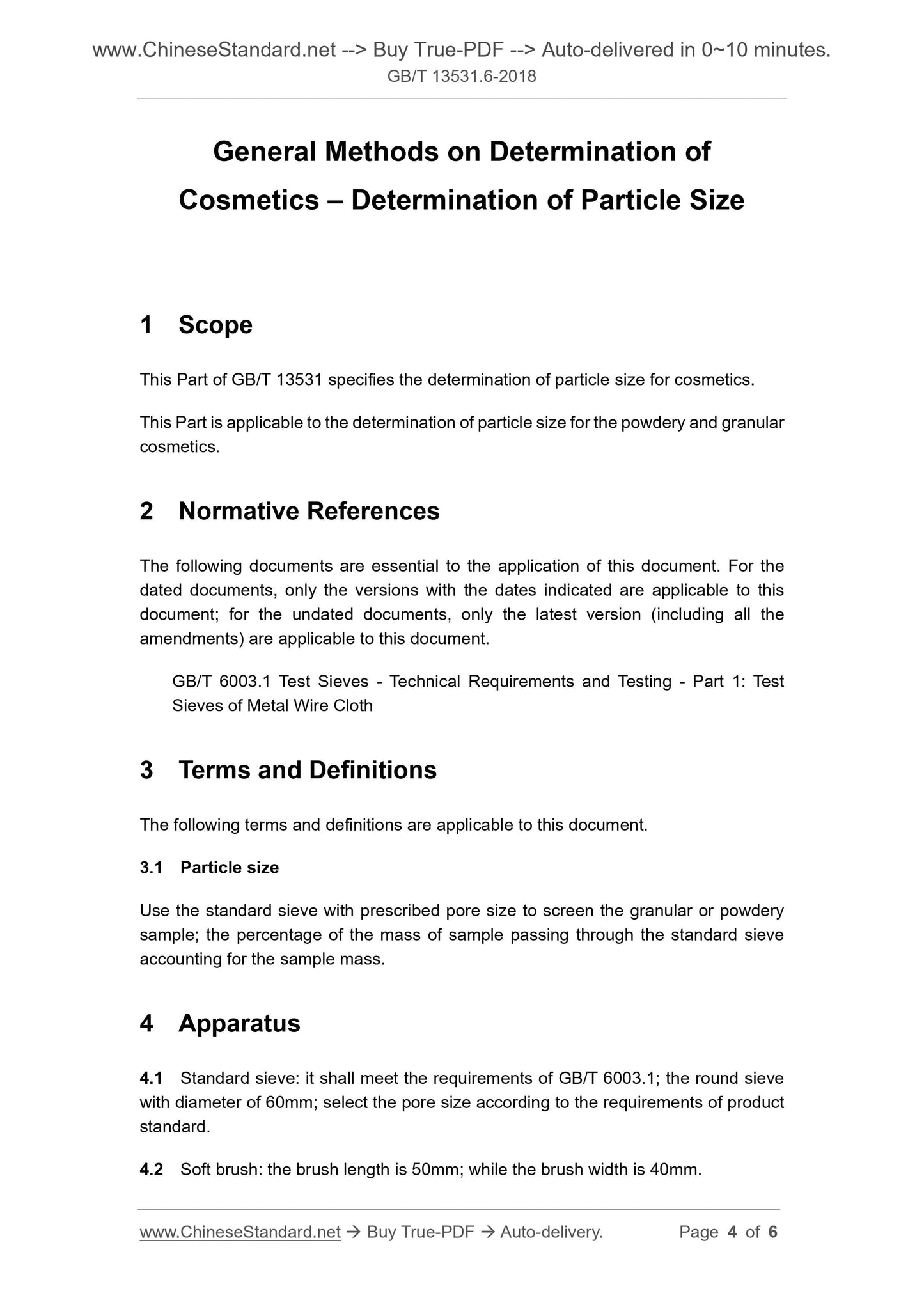 www.ChineseStandard.net --> Buy True-PDF --> Auto-delivered in 0~10 minutes.
GB/T 13531.6-2018

General Methods on Determination of Cosmetics – Determination of Particle Size

1 Scope

This Part of GB/T 13531 specifies the determination of particle size for cosmetics.

This Part is applicable to the determination of particle size for the powdery and granular cosmetics.

2 Normative References

The following documents are essential to the application of this document. For the dated documents, only the versions with the dates indicated are applicable to this document; for the undated documents, only the latest version (including all the amendments) are applicable to this document.

GB/T 6003.1 Test Sieves - Technical Requirements and Testing - Part 1: Test Sieves of Metal Wire Cloth

3 Terms and Definitions

The following terms and definitions are applicable to this document.

3.1 Particle size

Use the standard sieve with prescribed pore size to screen the granular or powdery sample; the percentage of the mass of sample passing through the standard sieve accounting for the sample mass.

4 Apparatus

4.1 Standard sieve: it shall meet the requirements of GB/T 6003.1; the round sieve with diameter of 60mm; select the pore size according to the requirements of product standard.

4.2 Soft brush: the brush length is 50mm; while the brush width is 40mm.

www.ChineseStandard.net → Buy True-PDF → Auto-delivery. Page 4 of 6